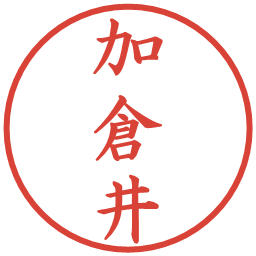 加倉井